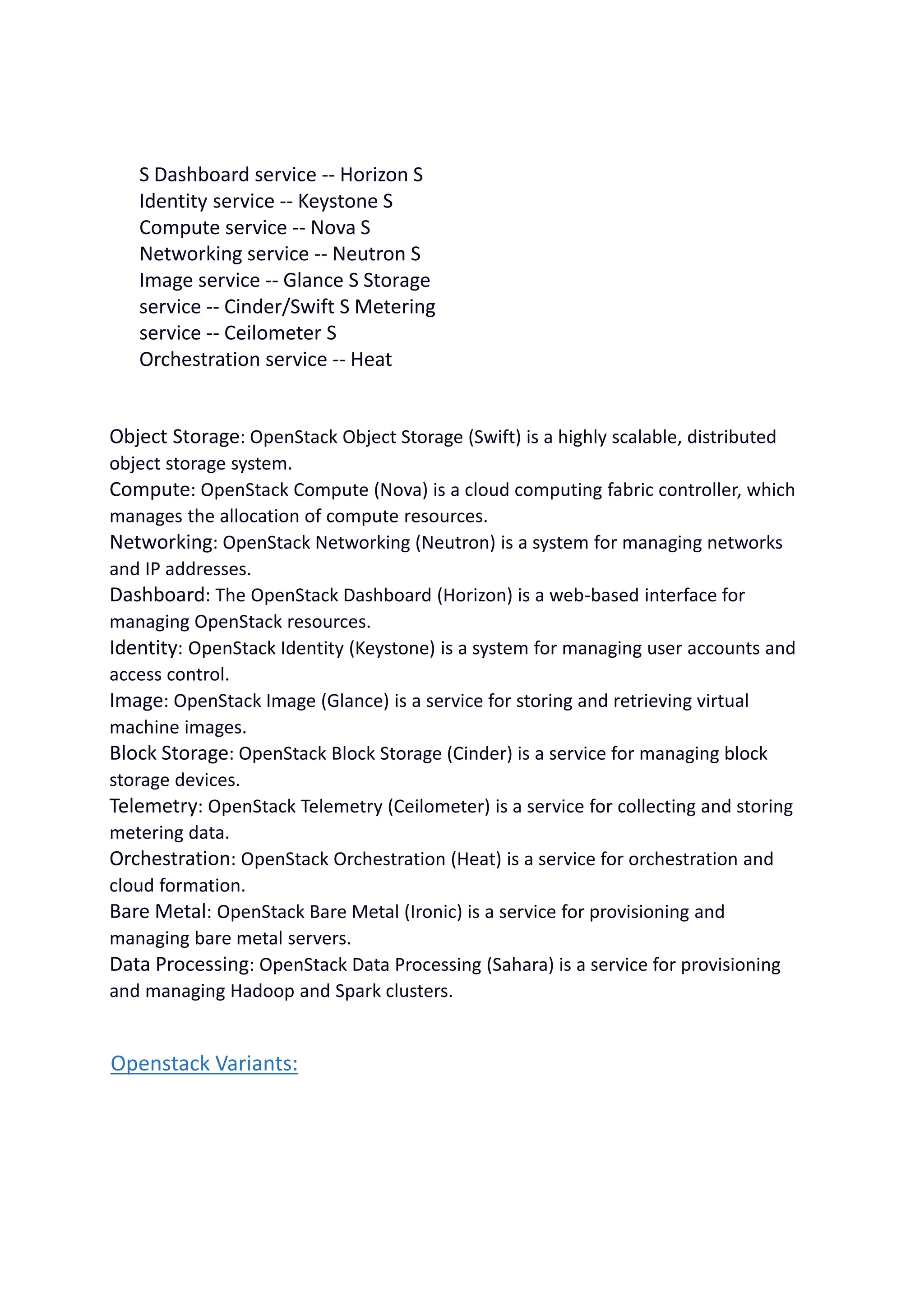 S Dashboard service -- Horizon S Identity service -- Keystone S Compute service -- Nova S Networking service -- Neutron S Image service -- Glance S Storage service -- Cinder/Swift S Metering service -- Ceilometer S Orchestration service -- Heat

Object Storage: OpenStack Object Storage (Swift) is a highly scalable, distributed object storage system.
Compute: OpenStack Compute (Nova) is a cloud computing fabric controller, which manages the allocation of compute resources.
Networking: OpenStack Networking (Neutron) is a system for managing networks and IP addresses.
Dashboard: The OpenStack Dashboard (Horizon) is a web-based interface for managing OpenStack resources.
Identity: OpenStack Identity (Keystone) is a system for managing user accounts and access control.
Image: OpenStack Image (Glance) is a service for storing and retrieving virtual machine images.
Block Storage: OpenStack Block Storage (Cinder) is a service for managing block storage devices.
Telemetry: OpenStack Telemetry (Ceilometer) is a service for collecting and storing metering data.
Orchestration: OpenStack Orchestration (Heat) is a service for orchestration and cloud formation.
Bare Metal: OpenStack Bare Metal (Ironic) is a service for provisioning and managing bare metal servers.
Data Processing: OpenStack Data Processing (Sahara) is a service for provisioning and managing Hadoop and Spark clusters.

Openstack Variants: